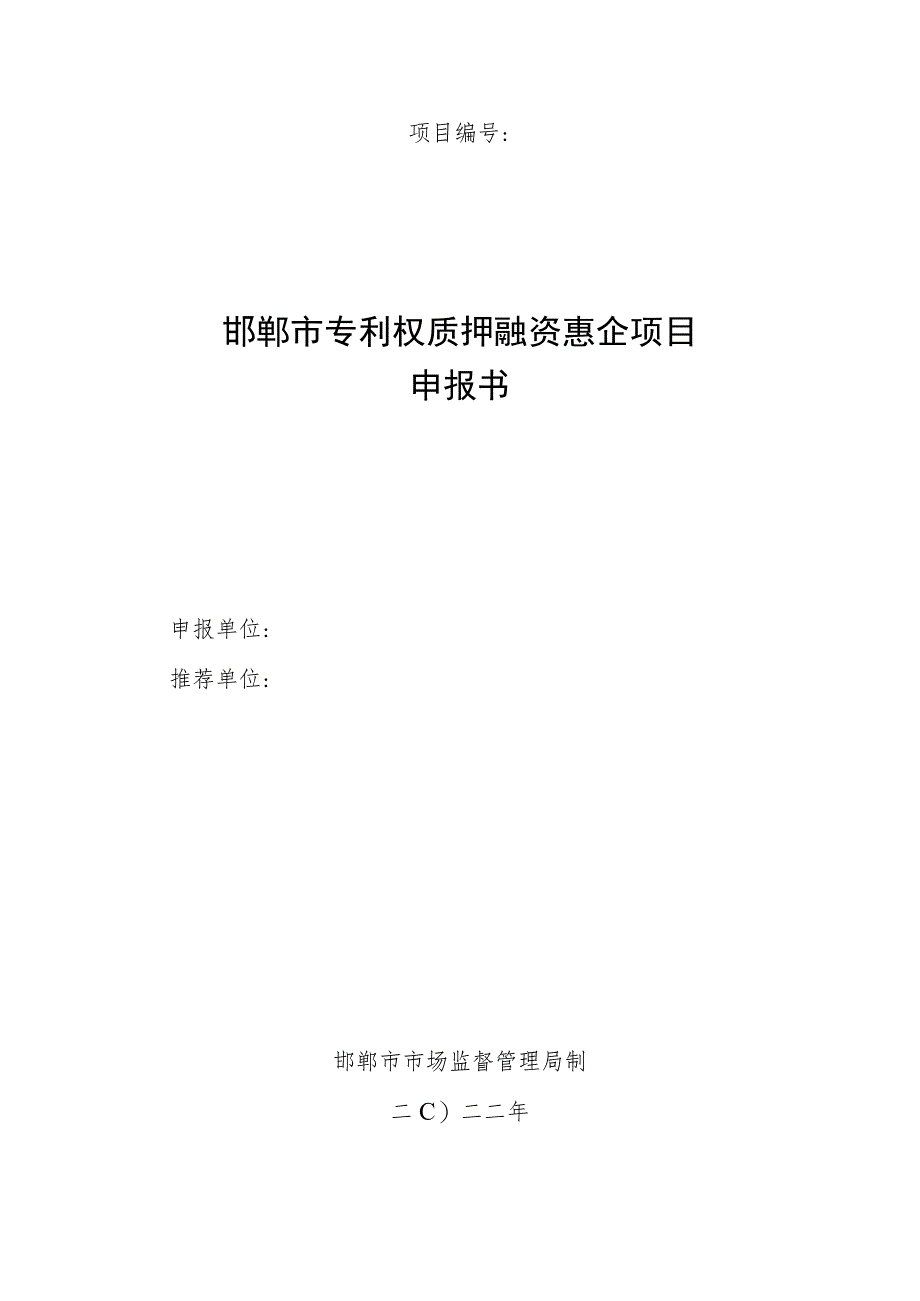 项目编号：

邯郸市专利权质押融资惠企项目
申报书

申报单位：

推荐单位：

邯郸市市场监督管理局制

二C）二二年